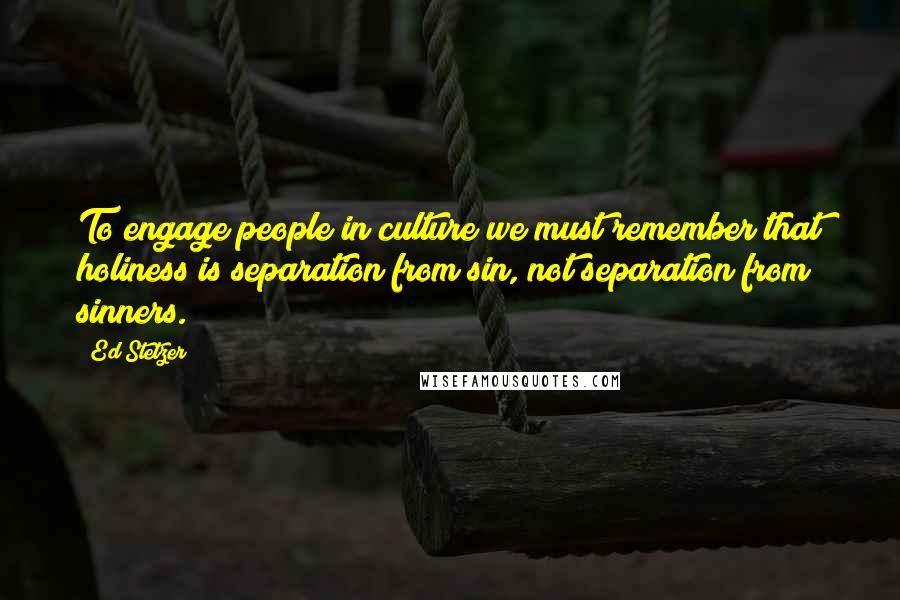 To engage people in culture we must remember that holiness is separation from sin, not separation from sinners.

Ed Stetzer

WISEFAMOUSQUOTES.COM